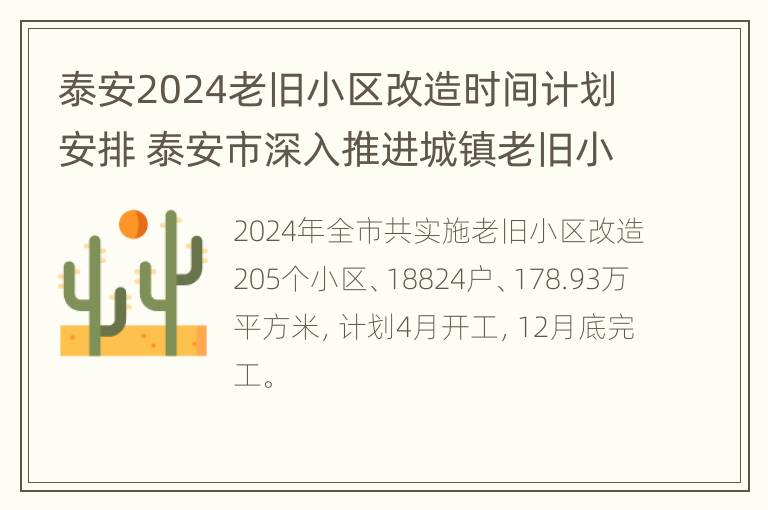 泰安2024老旧小区改造时间计划安排 泰安市深入推进城镇老旧小

2024年全市共实施老旧小区改造205个小区、18824户、178.93万平方米, 计划4月开工, 12月底完工。